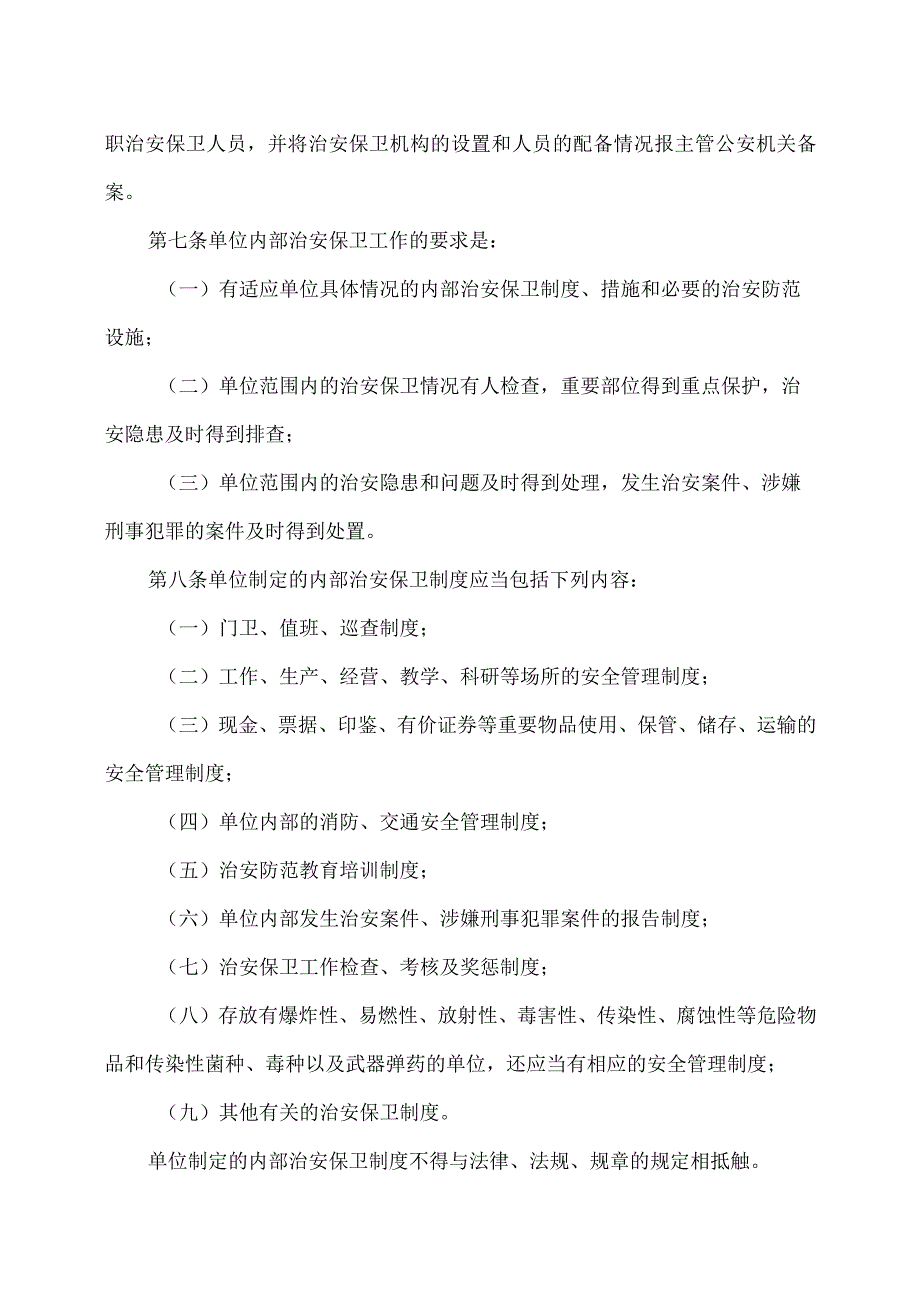 职治安保卫人员，并将治安保卫机构的设置和人员的配备情况报主管公安机关备案。

第七条单位内部治安保卫工作的要求是：

（一）有适应单位具体情况的内部治安保卫制度、措施和必要的治安防范设施；

（二）单位范围内的治安保卫情况有人检查，重要部位得到重点保护，治安隐患及时得到排查；

（三）单位范围内的治安隐患和问题及时得到处理，发生治安案件、涉嫌刑事犯罪的案件及时得到处置。

第八条单位制定的内部治安保卫制度应当包括下列内容：

（一）门卫、值班、巡查制度；

（二）工作、生产、经营、教学、科研等场所的安全管理制度；

（三）现金、票据、印鉴、有价证券等重要物品使用、保管、储存、运输的安全管理制度；

（四）单位内部的消防、交通安全管理制度；

（五）治安防范教育培训制度；

（六）单位内部发生治安案件、涉嫌刑事犯罪案件的报告制度；

（七）治安保卫工作检查、考核及奖惩制度；

（八）存放有爆炸性、易燃性、放射性、毒害性、传染性、腐蚀性等危险物品和传染性菌种、毒种以及武器弹药的单位，还应当有相应的安全管理制度；

（九）其他有关的治安保卫制度。

单位制定的内部治安保卫制度不得与法律、法规、规章的规定相抵触。